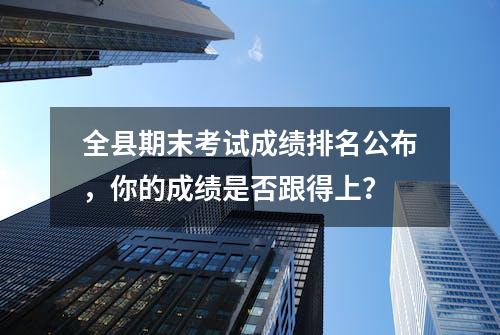 全县期末考试成绩排名公布，你的成绩是否跟得上?